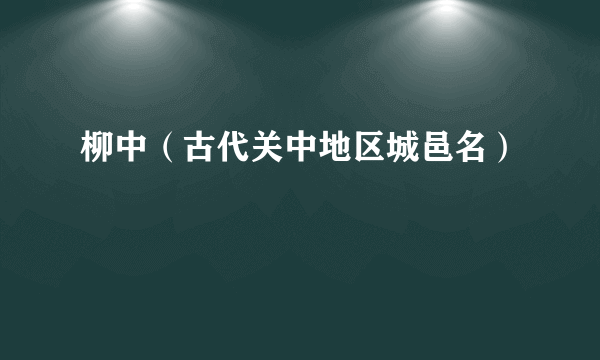 柳中（古代关中地区城邑名）